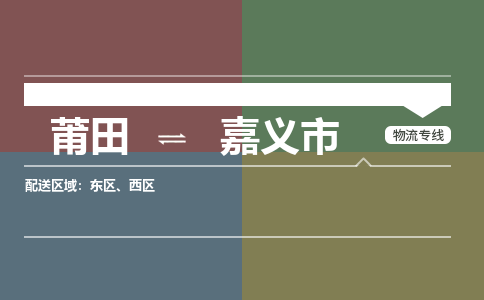 莆田 ⇌ 嘉义市

物流专线

配送区域：东区、西区